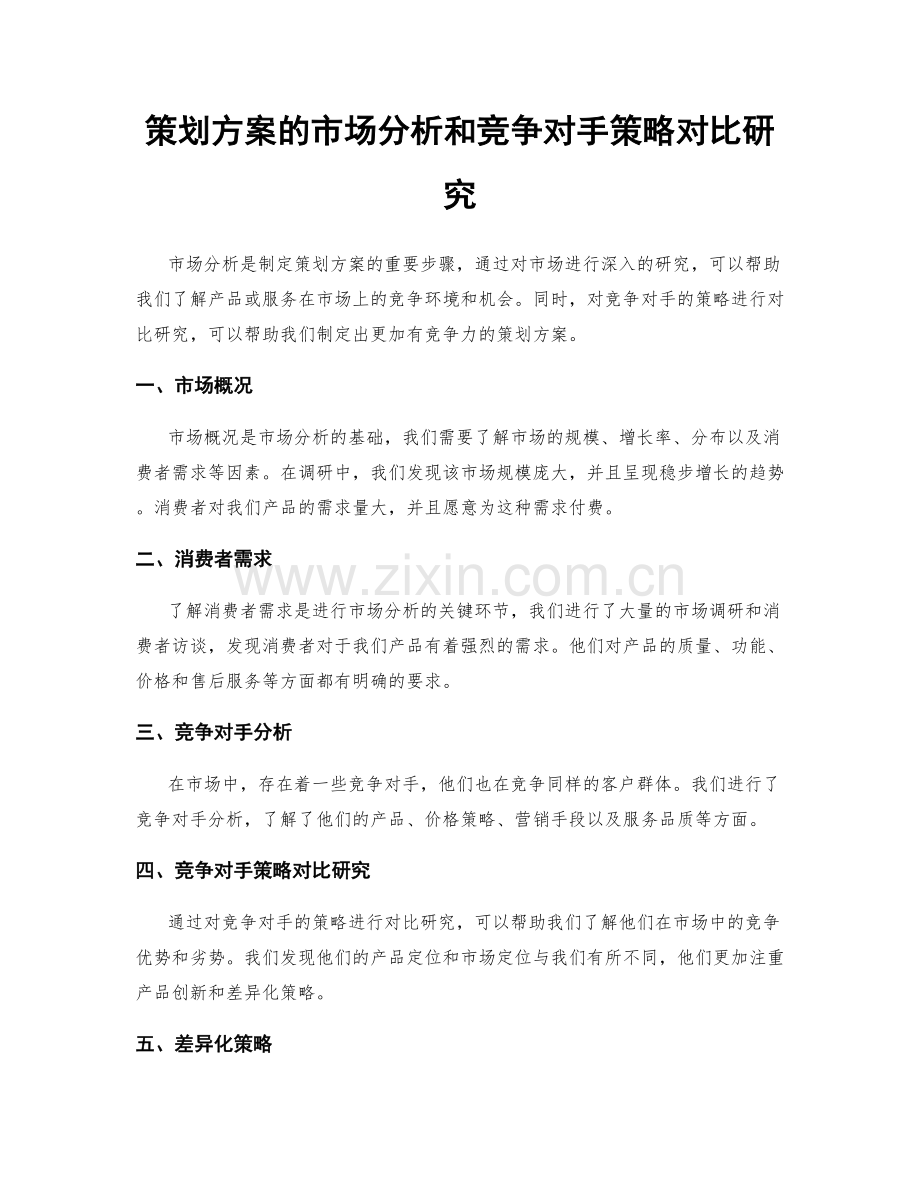 策划方案的市场分析和竞争对手策略对比研究

市场分析是制定策划方案的重要步骤，通过对市场进行深入的研究，可以帮助我们了解产品或服务在市场上的竞争环境和机会。同时，对竞争对手的策略进行对比研究，可以帮助我们制定出更加有竞争力的策划方案。

一、市场概况

市场概况是市场分析的基础，我们需要了解市场的规模、增长率、分布以及消费者需求等因素。在调研中，我们发现该市场规模庞大，并且呈现稳步增长的趋势。消费者对我们产品的需求量大，并且愿意为这种需求付费。

二、消费者需求

了解消费者需求是进行市场分析的关键环节，我们进行了大量的市场调研和消费者访谈，发现消费者对于我们产品有着强烈的需求。他们对产品的质量、功能、价格和售后服务等方面都有明确的要求。

三、竞争对手分析

在市场中，存在着一些竞争对手，他们也在竞争同样的客户群体。我们进行了竞争对手分析，了解了他们的产品、价格策略、营销手段以及服务品质等方面。

四、竞争对手策略对比研究

通过对竞争对手的策略进行对比研究，可以帮助我们了解他们在市场中的竞争优势和劣势。我们发现他们的产品定位和市场定位与我们有所不同，他们更加注重产品创新和差异化策略。

五、差异化策略

www.zixin.com.cn